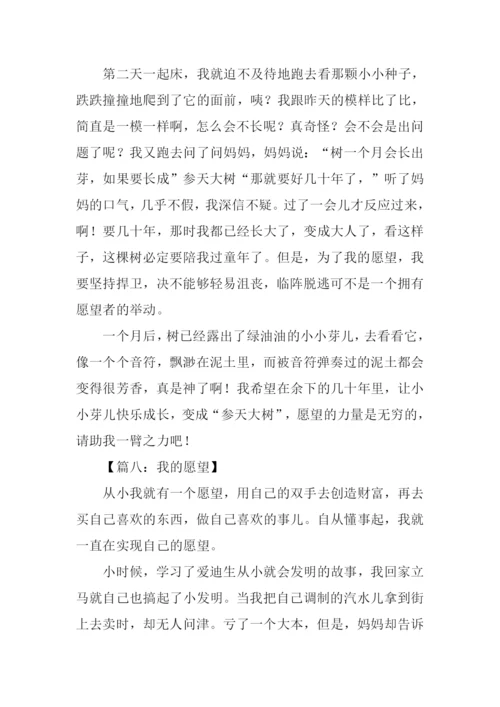 第二天一起床，我就迫不及待地跑去看那颗小小种子，跌跌撞撞地爬到了它的面前，咦？我跟昨天的模样比了比，简直是一模一样啊，怎么会不长呢？真奇怪？会不会是出问题了呢？我又跑去问了问妈妈，妈妈说：“树一个月会长出芽，如果要长成”参天大树“那就要好几十年了，”听了妈妈的口气，几乎不假，我深信不疑。过了一会儿才反应过来，啊！要几十年，那时我都已经长大了，变成大人了，看这样子，这棵树必定要陪我过童年了。但是，为了我的愿望，我要坚持捍卫，决不能够轻易沮丧，临阵脱逃可不是一个拥有愿望者的举动。

一个月后，树已经露出了绿油油的小小芽儿，去看看它，像一个个音符，飘渺在泥土里，而被音符弹奏过的泥土都会变得很芳香，真是神了啊！我希望在余下的几十年里，让小小芽儿快乐成长，变成“参天大树”，愿望的力量是无穷的，请助我一臂之力吧！

【篇八：我的愿望】

从小我就有一个愿望，用自己的双手去创造财富，再去买自己喜欢的东西，做自己喜欢的事儿。自从懂事起，我就一直在实现自己的愿望。

小时候，学习了爱迪生从小就会发明的故事，我回家立马就自己也搞起了小发明。当我把自己调制的汽水儿拿到街上去卖时，却无人问津。亏了一个大本，但是，妈妈却告诉